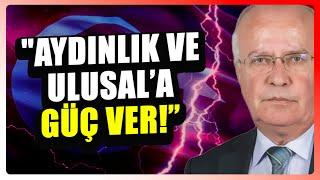 "AYDINLIK VE ULUSAL'A GÜÇ VER!"